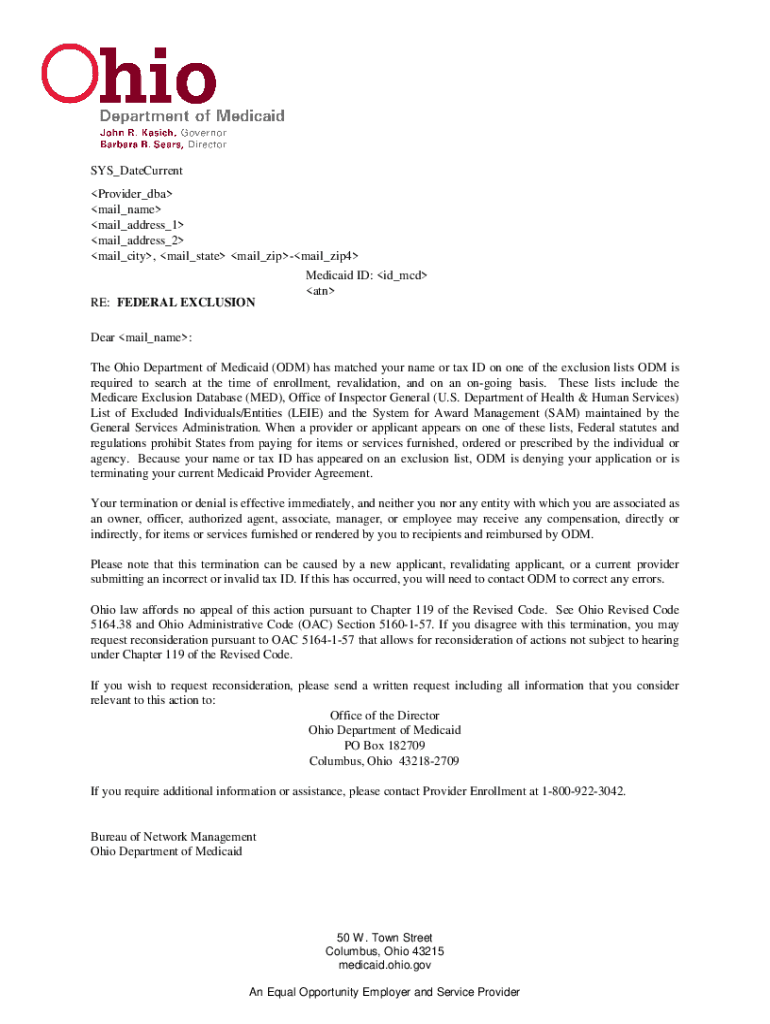 Ohio

Department of Medicaid
John R. Kasich, Governor
Barbara R. Sears, Director

SYS_DateCurrent

<Provider_dba>
<mail_name>
<mail_address_1>
<mail_address_2>
<mail_city>, <mail_state> <mail_zip>-<mail_zip4>

Medicaid ID: <id_mcd>
<atn>

RE: FEDERAL EXCLUSION

Dear <mail_name>:

The Ohio Department of Medicaid (ODM) has matched your name or tax ID on one of the exclusion lists ODM is required to search at the time of enrollment, revalidation, and on an on-going basis. These lists include the Medicare Exclusion Database (MED), Office of Inspector General (U.S. Department of Health & Human Services) List of Excluded Individuals/Entities (LEIE) and the System for Award Management (SAM) maintained by the General Services Administration. When a provider or applicant appears on one of these lists, Federal statutes and regulations prohibit States from paying for items or services furnished, ordered or prescribed by the individual or agency. Because your name or tax ID has appeared on an exclusion list, ODM is denying your application or is terminating your current Medicaid Provider Agreement.

Your termination or denial is effective immediately, and neither you nor any entity with which you are associated as an owner, officer, authorized agent, associate, manager, or employee may receive any compensation, directly or indirectly, for items or services furnished or rendered by you to recipients and reimbursed by ODM.

Please note that this termination can be caused by a new applicant, revalidating applicant, or a current provider submitting an incorrect or invalid tax ID. If this has occurred, you will need to contact ODM to correct any errors.

Ohio law affords no appeal of this action pursuant to Chapter 119 of the Revised Code. See Ohio Revised Code 5164.38 and Ohio Administrative Code (OAC) Section 5160-1-57. If you disagree with this termination, you may request reconsideration pursuant to OAC 5164-1-57 that allows for reconsideration of actions not subject to hearing under Chapter 119 of the Revised Code.

If you wish to request reconsideration, please send a written request including all information that you consider relevant to this action to:

Office of the Director
Ohio Department of Medicaid
PO Box 182709
Columbus, Ohio 43218-2709

If you require additional information or assistance, please contact Provider Enrollment at 1-800-922-3042.

Bureau of Network Management
Ohio Department of Medicaid

50 W. Town Street
Columbus, Ohio 43215
medicaid.ohio.gov

An Equal Opportunity Employer and Service Provider